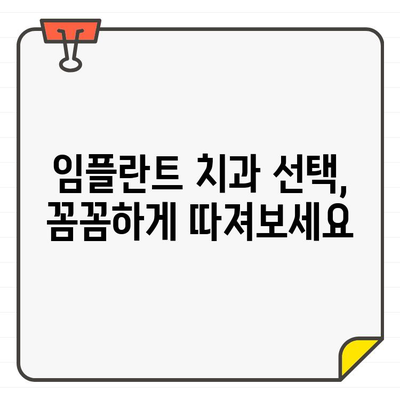 임플란트 치과 선택, 꼼꼼하게 따져보세요